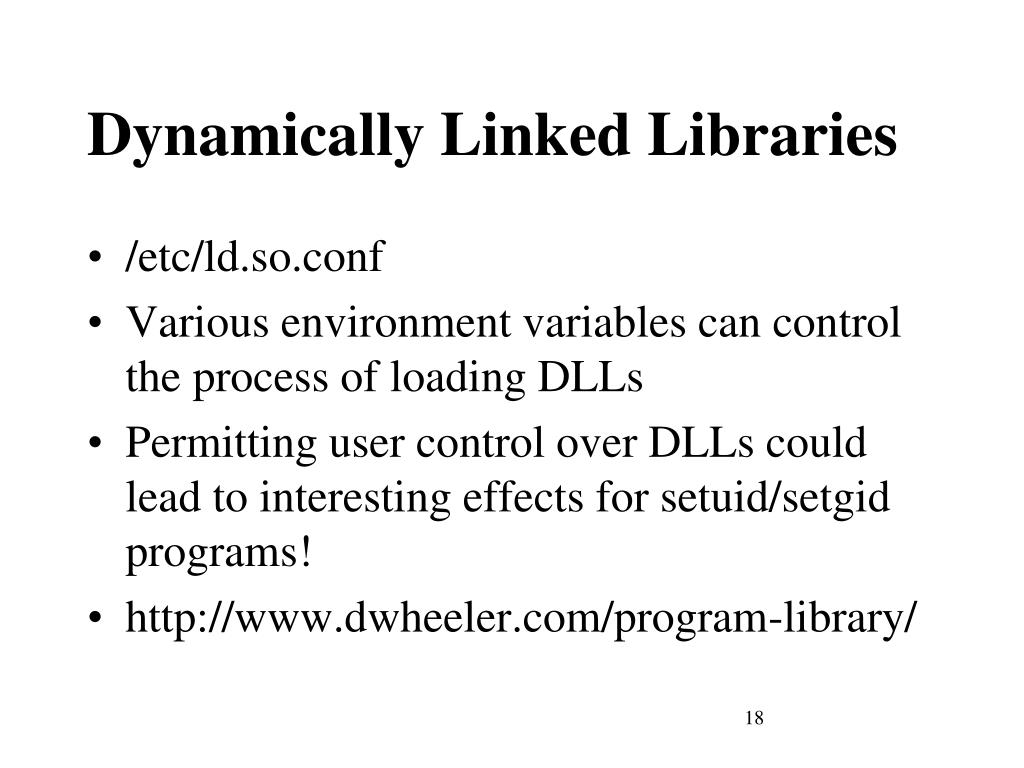 Dynamically Linked Libraries

• /etc/ld.so.conf
• Various environment variables can control the process of loading DLLs
• Permitting user control over DLLs could lead to interesting effects for setuid/setgid programs!
• http://www.dwheeler.com/program-library/

18